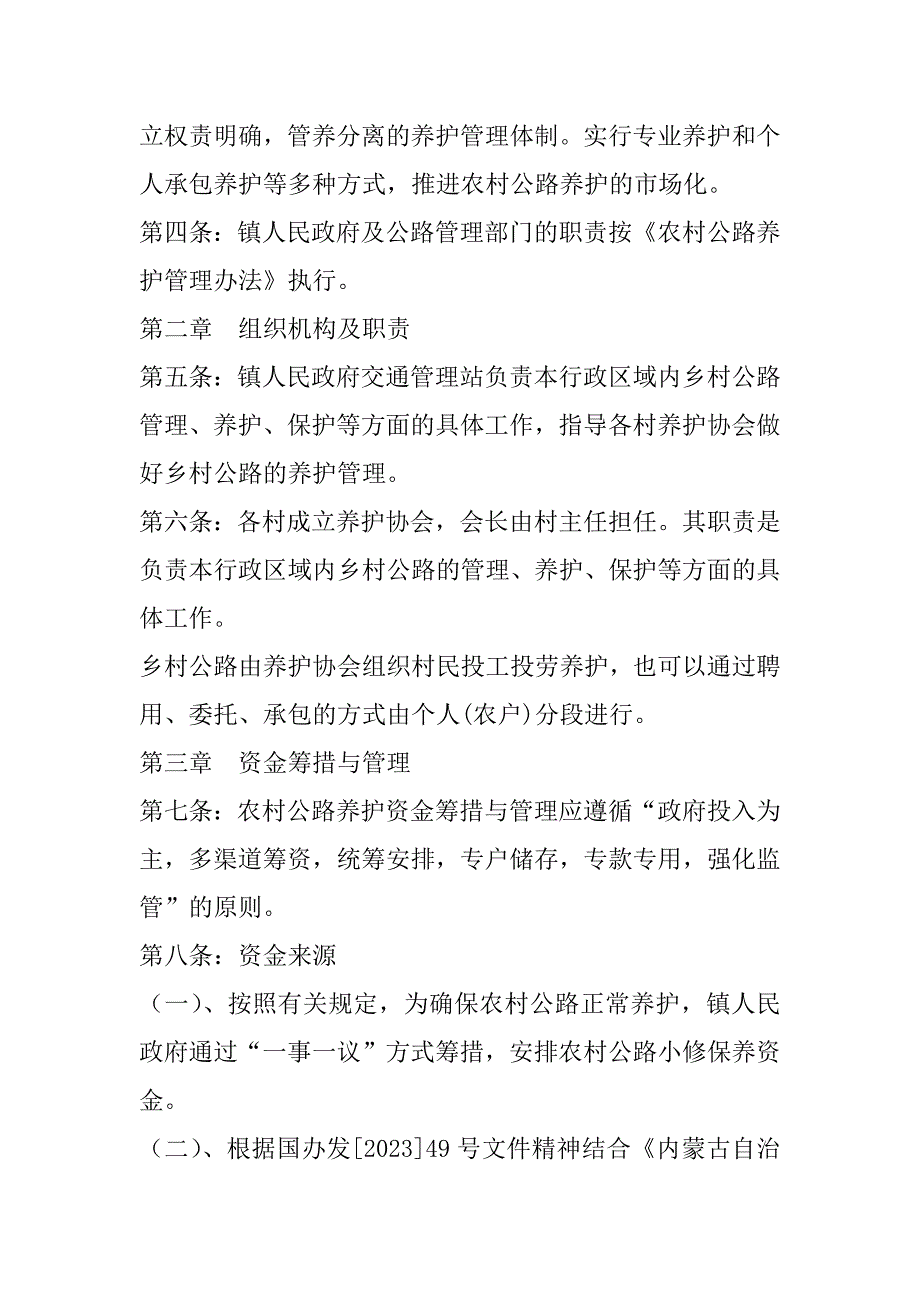 立权责明确，管养分离的养护管理体制。实行专业养护和个人承包养护等多种方式，推进农村公路养护的市场化。

第四条：镇人民政府及公路管理部门的职责按《农村公路养护管理办法》执行。

第二章　组织机构及职责

第五条：镇人民政府交通管理站负责本行政区域内乡村公路管理、养护、保护等方面的具体工作，指导各村养护协会做好乡村公路的养护管理。

第六条：各村成立养护协会，会长由村主任担任。其职责是负责本行政区域内乡村公路的管理、养护、保护等方面的具体工作。

乡村公路由养护协会组织村民投工投劳养护，也可以通过聘用、委托、承包的方式由个人(农户)分段进行。

第三章　资金筹措与管理

第七条：农村公路养护资金筹措与管理应遵循“政府投入为主，多渠道筹资，统筹安排，专户储存，专款专用，强化监管”的原则。

第八条：资金来源

（一）、按照有关规定，为确保农村公路正常养护，镇人民政府通过“一事一议”方式筹措，安排农村公路小修保养资金。

（二）、根据国办发[2023]49 号文件精神结合《内蒙古自治